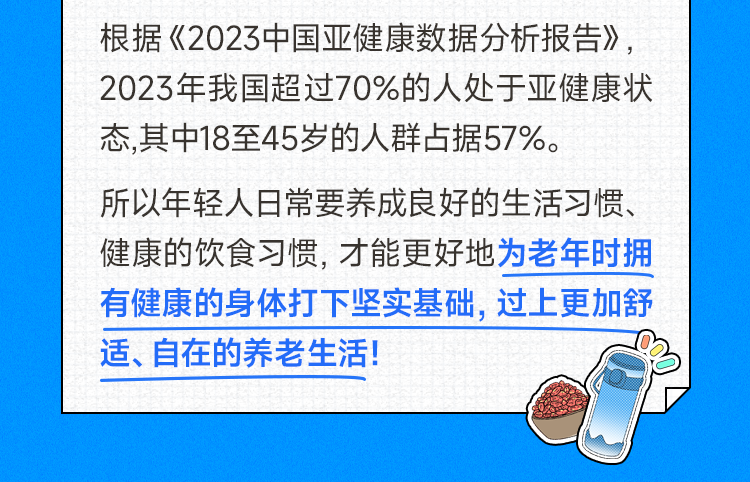 根据《2023中国亚健康数据分析报告》，2023年我国超过70%的人处于亚健康状态,其中18至45岁的人群占据57%。

所以年轻人日常要养成良好的生活习惯、健康的饮食习惯，才能更好地为老年时拥有健康的身体打下坚实基础，过上更加舒适、自在的养老生活！